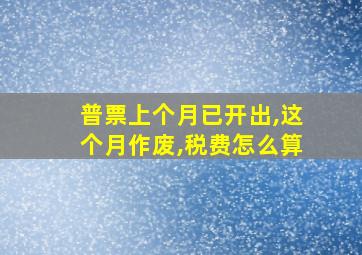 普票上个月已开出,这个月作废,税费怎么算